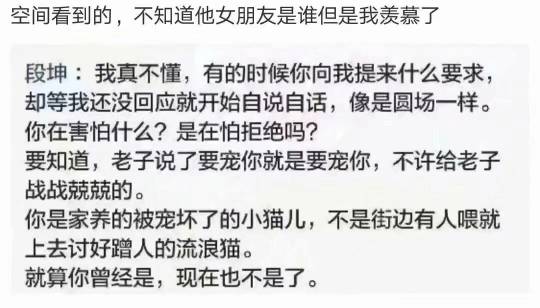 空间看到的，不知道他女朋友是谁但是我羡慕了

段坤：我真不懂，有的时候你向我提来什么要求，却等我还没回应就开始自说自话，像是圆场一样。
你在害怕什么？是在怕拒绝吗？
要知道，老子说了要宠你就是要宠你，不许给老子战战兢兢的。
你是家养的被宠坏了的小猫儿，不是街边有人喂就上去讨好蹭人的流浪猫。
就算你曾经是，现在也不是了。